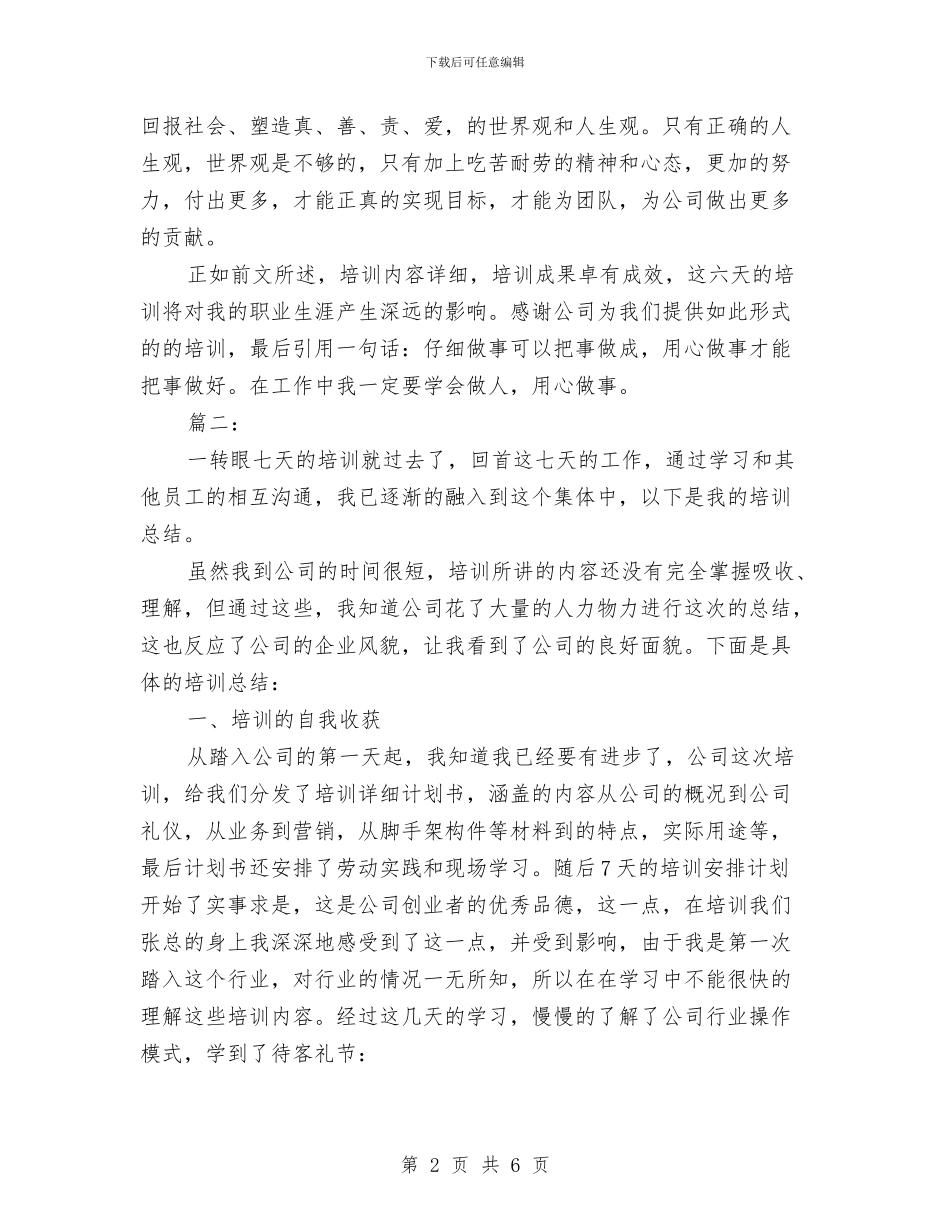 下载后可任意编辑

回报社会、塑造真、善、责、爱，的世界观和人生观。只有正确的人生观，世界观是不够的，只有加上吃苦耐劳的精神和心态，更加的努力，付出更多，才能正真的实现目标，才能为团队，为公司做出更多的贡献。

正如前文所述，培训内容详细，培训成果卓有成效，这六天的培训将对我的职业生涯产生深远的影响。感谢公司为我们提供如此形式的的培训，最后引用一句话：仔细做事可以把事做成，用心做事才能把事做好。在工作中我一定要学会做人，用心做事。

篇二：

一转眼七天的培训就过去了，回首这七天的工作，通过学习和其他员工的相互沟通，我已逐渐的融入到这个集体中，以下是我的培训总结。

虽然我到公司的时间很短，培训所讲的内容还没有完全掌握吸收、理解，但通过这些，我知道公司花了大量的人力物力进行这次的总结，这也反应了公司的企业风貌，让我看到了公司的良好面貌。下面是具体的培训总结：

一、培训的自我收获

从踏入公司的第一天起，我知道我已经要有进步了，公司这次培训，给我们分发了培训详细计划书，涵盖的内容从公司的概况到公司礼仪，从业务到营销，从脚手架构件等材料到的特点，实际用途等，最后计划书还安排了劳动实践和现场学习。随后7天的培训安排计划开始了实事求是，这是公司创业者的优秀品德，这一点，在培训我们张总的身上我深深地感受到了这一点，并受到影响，由于我是第一次踏入这个行业，对行业的情况一无所知，所以在在学习中不能很快的理解这些培训内容。经过这几天的学习，慢慢的了解了公司行业操作模式，学到了待客礼节：

第 2 页 共 6 页